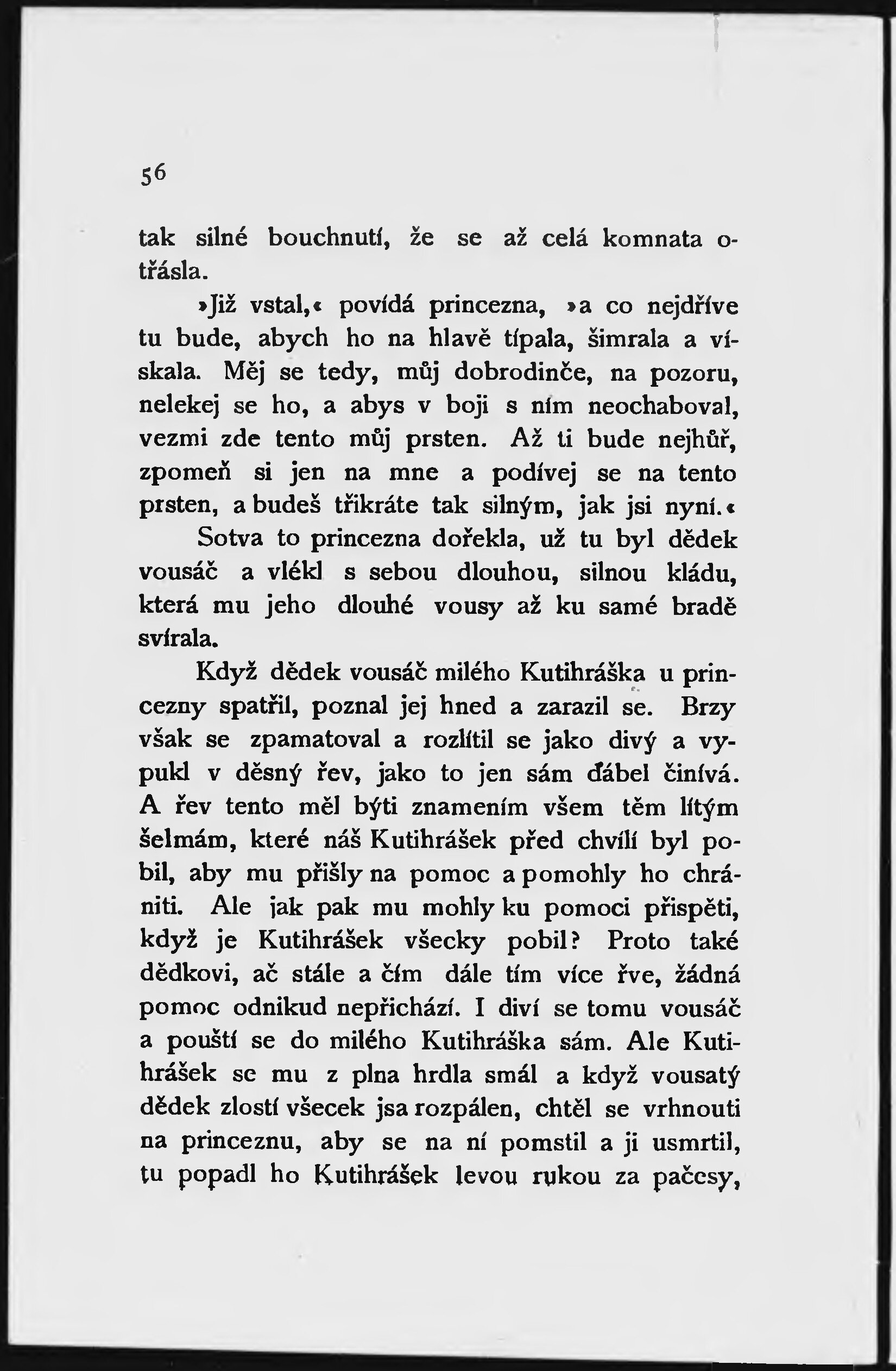 56

tak silné bouchnutí, že se až celá komnata otřásla.

»Již vstal,« povídá princezna, »a co nejdříve tu bude, abych ho na hlavě típala, šimrala a vískala. Měj se tedy, můj dobrodinče, na pozoru, nelekej se ho, a abys v boji s ním neochaboval, vezmi zde tento můj prsten. Až ti bude nejhůř, zpomeň si jen na mne a podívej se na tento prsten, a budeš třikráte tak silným, jak jsi nyní.«

Sotva to princezna dořekla, už tu byl dědek vousáč a vlékl s sebou dlouhou, silnou kládu, která mu jeho dlouhé vousy až ku samé bradě svírala.

Když dědek vousáč milého Kutihráška u princezny spatřil, poznal jej hned a zarazil se. Brzy však se zpamatoval a rozlítil se jako divý a vypukl v děsný řev, jako to jen sám ďábel činívá. A řev tento měl býti znamením všem těm lítým šelmám, které náš Kutihrášek před chvílí byl pobil, aby mu přišly na pomoc a pomohly ho chrániti. Ale jak pak mu mohly ku pomoci přispěti, když je Kutihrášek všecky pobil? Proto také dědkovi, ač stále a čím dále tím více řve, žádná pomoc odnikud nepřichází. I diví se tomu vousáč a pouští se do milého Kutihráška sám. Ale Kutihrášek se mu z plna hrdla smál a když vousatý dědek zlostí všecek jsa rozpálen, chtěl se vrhnouti na princeznu, aby se na ní pomstil a ji usmrtil, tu popadl ho Kutihrášek levou rukou za pačesy,